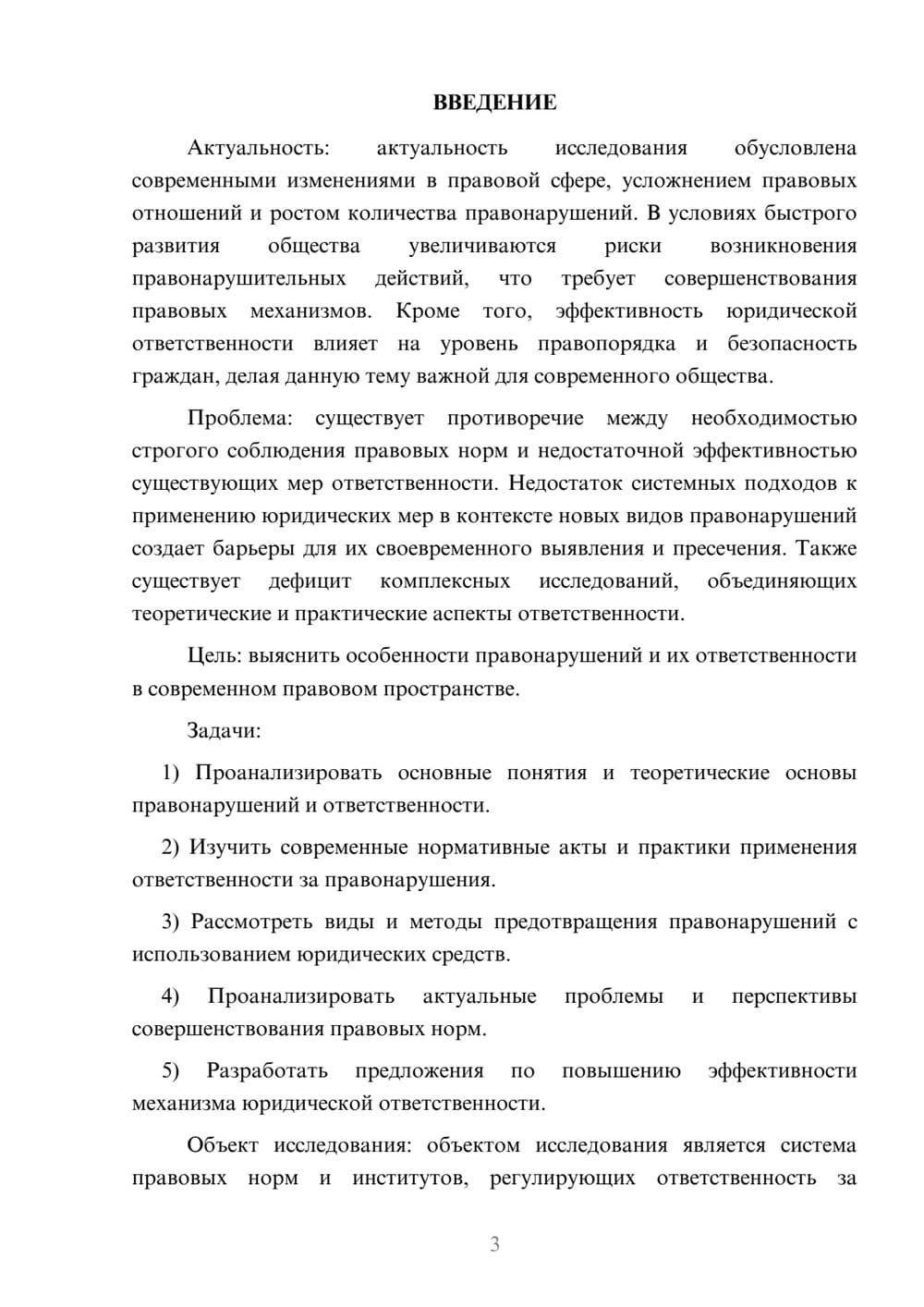 ВВЕДЕНИЕ

Актуальность: актуальность исследования обусловлена современными изменениями в правовой сфере, усложнением правовых отношений и ростом количества правонарушений. В условиях быстрого развития общества увеличиваются риски возникновения правонарушительных действий, что требует совершенствования правовых механизмов. Кроме того, эффективность юридической ответственности влияет на уровень правопорядка и безопасность граждан, делая данную тему важной для современного общества.

Проблема: существует противоречие между необходимостью строгого соблюдения правовых норм и недостаточной эффективностью существующих мер ответственности. Недостаток системных подходов к применению юридических мер в контексте новых видов правонарушений создает барьеры для их своевременного выявления и пресечения. Также существует дефицит комплексных исследований, объединяющих теоретические и практические аспекты ответственности.

Цель: выяснить особенности правонарушений и их ответственности в современном правовом пространстве.

Задачи:

1) Проанализировать основные понятия и теоретические основы правонарушений и ответственности.

2) Изучить современные нормативные акты и практики применения ответственности за правонарушения.

3) Рассмотреть виды и методы предотвращения правонарушений с использованием юридических средств.

4) Проанализировать актуальные проблемы и перспективы совершенствования правовых норм.

5) Разработать предложения по повышению эффективности механизма юридической ответственности.

Объект исследования: объектом исследования является система правовых норм и институтов, регулирующих ответственность за

3